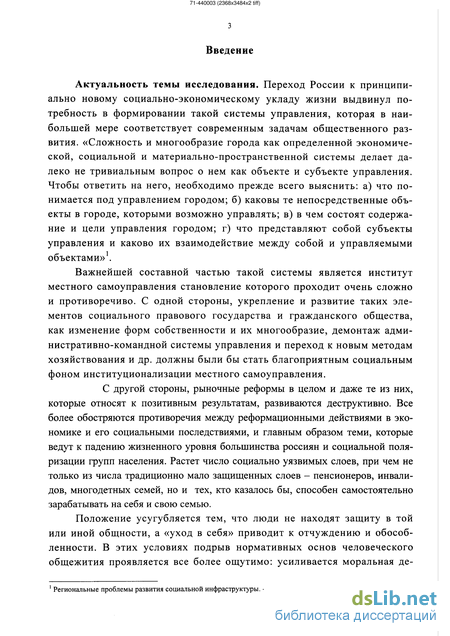 71-440003 (2368x3484x2 tiff)

3

Введение

Актуальность темы исследования. Переход России к принципиально новому социально-экономическому укладу жизни выдвинул потребность в формировании такой системы управления, которая в наибольшей мере соответствует современным задачам общественного развития. «Сложность и многообразие города как определенной экономической, социальной и материально-пространственной системы делает далеко не тривиальным вопрос о нем как объекте и субъекте управления. Чтобы ответить на него, необходимо прежде всего выяснить: а) что понимается под управлением городом; б) каковы те непосредственные объекты в городе, которыми возможно управлять; в) в чем состоят содержание и цели управления городом; г) что представляют собой субъекты управления и каково их взаимодействие между собой и управляемыми объектами»$^1$.

Важнейшей составной частью такой системы является институт местного самоуправления становление которого проходит очень сложно и противоречиво. С одной стороны, укрепление и развитие таких элементов социального правового государства и гражданского общества, как изменение форм собственности и их многообразие, демонтаж административно-командной системы управления и переход к новым методам хозяйствования и др. должны были бы стать благоприятным социальным фоном институционализации местного самоуправления.

С другой стороны, рыночные реформы в целом и даже те из них, которые относят к позитивным результатам, развиваются деструктивно. Все более обостряются противоречия между реформационными действиями в экономике и его социальными последствиями, и главным образом теми, которые ведут к падению жизненного уровня большинства россиян и социальной поляризации групп населения. Растет число социально уязвимых слоев, при чем не только из числа традиционно мало защищенных слоев – пенсионеров, инвалидов, многодетных семей, но и тех, кто казалось бы, способен самостоятельно зарабатывать на себя и свою семью.

Положение усугубляется тем, что люди не находят защиту в той или иной общности, а «уход в себя» приводит к отчуждению и обособленности. В этих условиях подрыв нормативных основ человеческого общежития проявляется все более ощутимо: усиливается моральная де-

$^1$ Региональные проблемы развития социальной инфраструктуры. -

dsLib.net
библиотека диссертаций